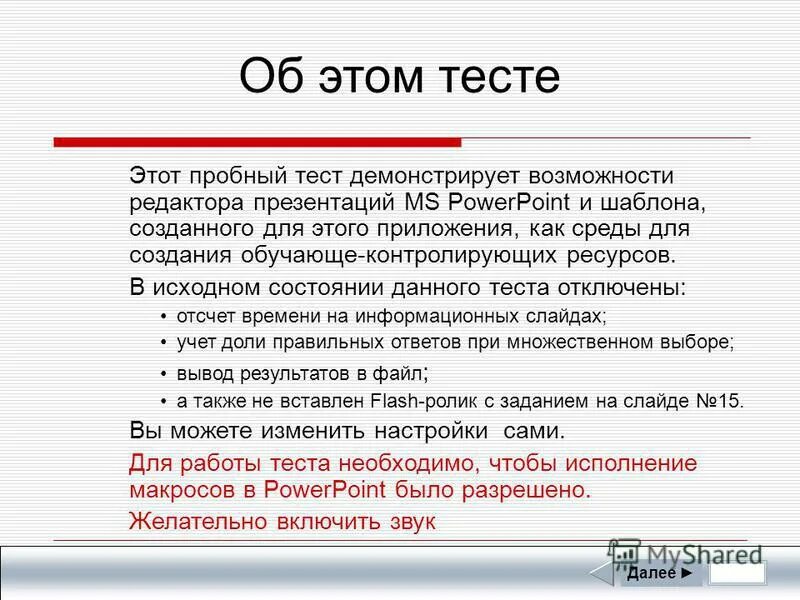 Об этом тесте

Этот пробный тест демонстрирует возможности редактора презентаций MS PowerPoint и шаблона, созданного для этого приложения, как среды для создания обучающе-контролирующих ресурсов.

В исходном состоянии данного теста отключены:

• отсчет времени на информационных слайдах;
• учет доли правильных ответов при множественном выборе;
• вывод результатов в файл;
• а также не вставлен Flash-ролик с заданием на слайде №15.

Вы можете изменить настройки сами.

Для работы теста необходимо, чтобы исполнение макросов в PowerPoint было разрешено.

Желательно включить звук

MyShared

Далее ►